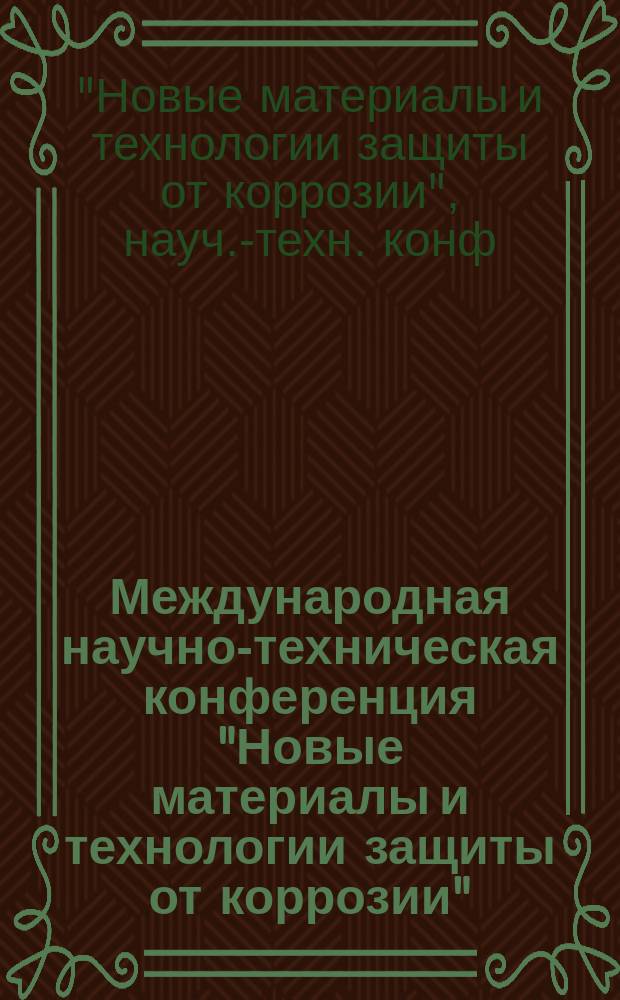 "Новые материалы и технологии защиты от коррозии", науч.-техн. конф

Международная научно-техническая конференция "Новые материалы и технологии защиты от коррозии"